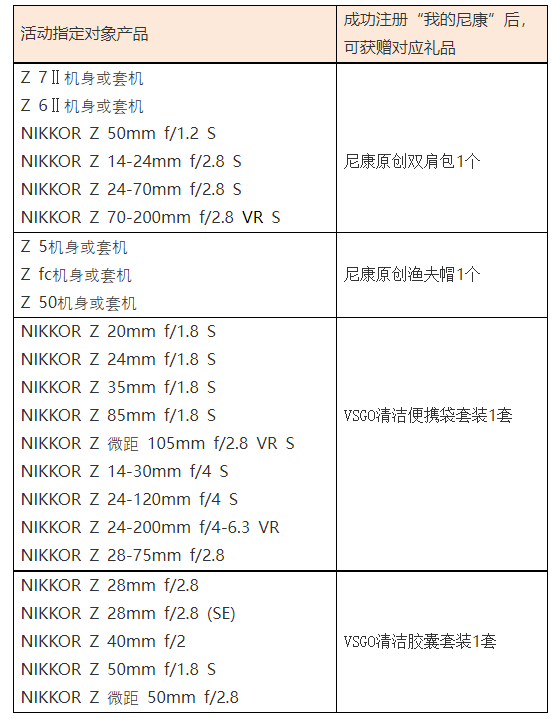 | 活动指定对象产品 | 成功注册“我的尼康”后，可获赠对应礼品 |
|---|---|
| Z 7Ⅱ机身或套机<br>Z 6Ⅱ机身或套机<br>NIKKOR Z 50mm f/1.2 S<br>NIKKOR Z 14-24mm f/2.8 S<br>NIKKOR Z 24-70mm f/2.8 S<br>NIKKOR Z 70-200mm f/2.8 VR S | 尼康原创双肩包1个 |
| Z 5机身或套机<br>Z fc机身或套机<br>Z 50机身或套机 | 尼康原创渔夫帽1个 |
| NIKKOR Z 20mm f/1.8 S<br>NIKKOR Z 24mm f/1.8 S<br>NIKKOR Z 35mm f/1.8 S<br>NIKKOR Z 85mm f/1.8 S<br>NIKKOR Z 微距 105mm f/2.8 VR S<br>NIKKOR Z 14-30mm f/4 S<br>NIKKOR Z 24-120mm f/4 S<br>NIKKOR Z 24-200mm f/4-6.3 VR<br>NIKKOR Z 28-75mm f/2.8 | VSGO清洁便携袋套装1套 |
| NIKKOR Z 28mm f/2.8<br>NIKKOR Z 28mm f/2.8 (SE)<br>NIKKOR Z 40mm f/2<br>NIKKOR Z 50mm f/1.8 S<br>NIKKOR Z 微距 50mm f/2.8 | VSGO清洁胶囊套装1套 |